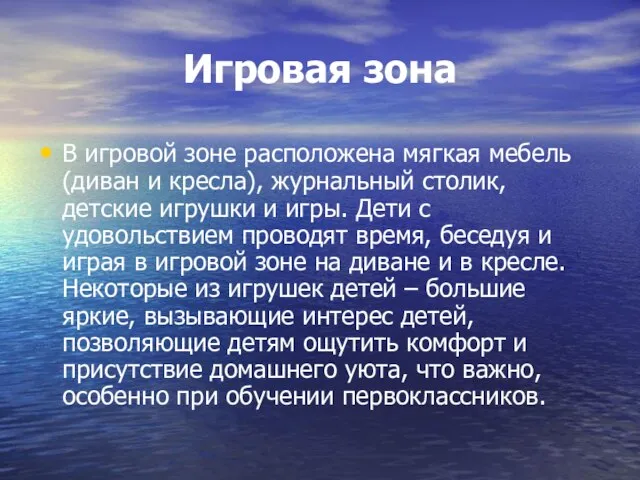 Игровая зона

• В игровой зоне расположена мягкая мебель (диван и кресла), журнальный столик, детские игрушки и игры. Дети с удовольствием проводят время, беседуя и играя в игровой зоне на диване и в кресле. Некоторые из игрушек детей – большие яркие, вызывающие интерес детей, позволяющие детям ощутить комфорт и присутствие домашнего уюта, что важно, особенно при обучении первоклассников.